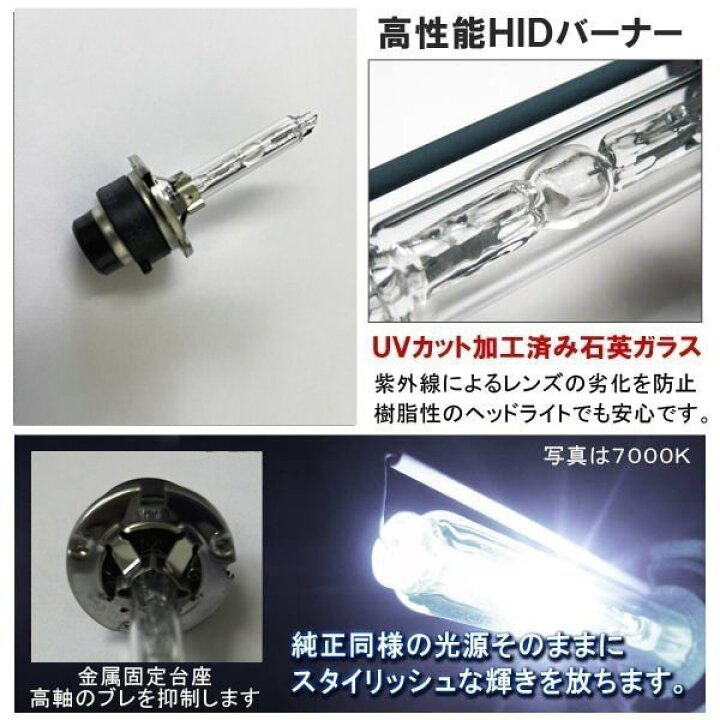 高性能HIDバーナー

UVカット加工済み石英ガラス
紫外線によるレンズの劣化を防止
樹脂性のヘッドライトでも安心です。

写真は7000K

金属固定台座
高軸のブレを抑制します

純正同様の光源そのままに
スタイリッシュな輝きを放ちます。